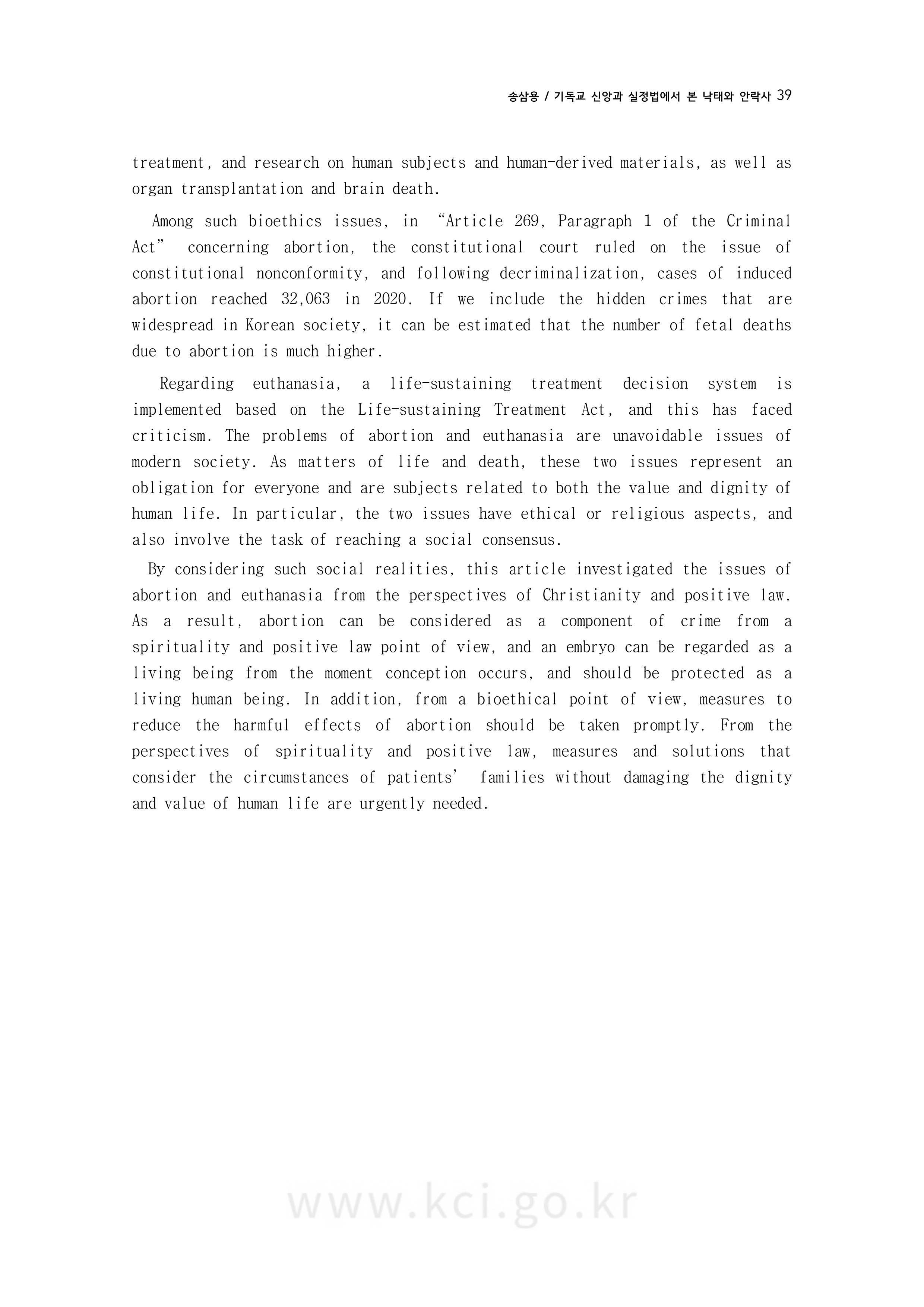 송삼용 / 기독교 신앙과 실정법에서 본 낙태와 안락사 39

treatment, and research on human subjects and human-derived materials, as well as organ transplantation and brain death.

Among such bioethics issues, in “Article 269, Paragraph 1 of the Criminal Act” concerning abortion, the constitutional court ruled on the issue of constitutional nonconformity, and following decriminalization, cases of induced abortion reached 32,063 in 2020. If we include the hidden crimes that are widespread in Korean society, it can be estimated that the number of fetal deaths due to abortion is much higher.

Regarding euthanasia, a life-sustaining treatment decision system is implemented based on the Life-sustaining Treatment Act, and this has faced criticism. The problems of abortion and euthanasia are unavoidable issues of modern society. As matters of life and death, these two issues represent an obligation for everyone and are subjects related to both the value and dignity of human life. In particular, the two issues have ethical or religious aspects, and also involve the task of reaching a social consensus.

By considering such social realities, this article investigated the issues of abortion and euthanasia from the perspectives of Christianity and positive law. As a result, abortion can be considered as a component of crime from a spirituality and positive law point of view, and an embryo can be regarded as a living being from the moment conception occurs, and should be protected as a living human being. In addition, from a bioethical point of view, measures to reduce the harmful effects of abortion should be taken promptly. From the perspectives of spirituality and positive law, measures and solutions that consider the circumstances of patients’ families without damaging the dignity and value of human life are urgently needed.

www.kci.go.kr